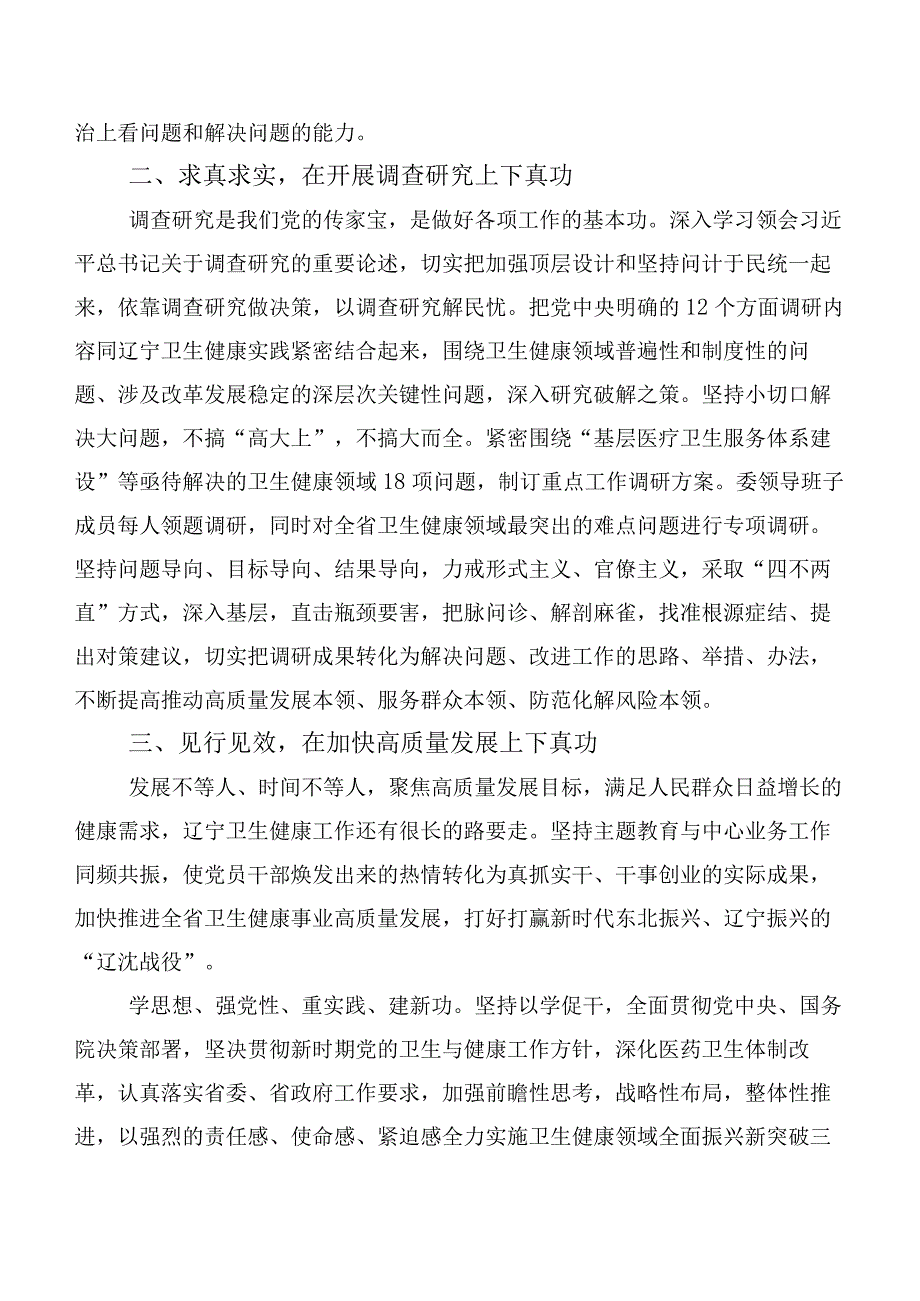 治上看问题和解决问题的能力。

二、求真求实，在开展调查研究上下真功

调查研究是我们党的传家宝，是做好各项工作的基本功。深入学习领会习近平总书记关于调查研究的重要论述，切实把加强顶层设计和坚持问计于民统一起来，依靠调查研究做决策，以调查研究解民忧。把党中央明确的12个方面调研内容同辽宁卫生健康实践紧密结合起来，围绕卫生健康领域普遍性和制度性的问题、涉及改革发展稳定的深层次关键性问题，深入研究破解之策。坚持小切口解决大问题，不搞“高大上”，不搞大而全。紧密围绕“基层医疗卫生服务体系建设”等亟待解决的卫生健康领域18项问题，制订重点工作调研方案。委领导班子成员每人领题调研，同时对全省卫生健康领域最突出的难点问题进行专项调研。坚持问题导向、目标导向、结果导向，力戒形式主义、官僚主义，采取“四不两直”方式，深入基层，直击瓶颈要害，把脉问诊、解剖麻雀，找准根源症结、提出对策建议，切实把调研成果转化为解决问题、改进工作的思路、举措、办法，不断提高推动高质量发展本领、服务群众本领、防范化解风险本领。

三、见行见效，在加快高质量发展上下真功

发展不等人、时间不等人，聚焦高质量发展目标，满足人民群众日益增长的健康需求，辽宁卫生健康工作还有很长的路要走。坚持主题教育与中心业务工作同频共振，使党员干部焕发出来的热情转化为真抓实干、干事创业的实际成果，加快推进全省卫生健康事业高质量发展，打好打赢新时代东北振兴、辽宁振兴的“辽沈战役”。

学思想、强党性、重实践、建新功。坚持以学促干，全面贯彻党中央、国务院决策部署，坚决贯彻新时期党的卫生与健康工作方针，深化医药卫生体制改革，认真落实省委、省政府工作要求，加强前瞻性思考，战略性布局，整体性推进，以强烈的责任感、使命感、紧迫感全力实施卫生健康领域全面振兴新突破三